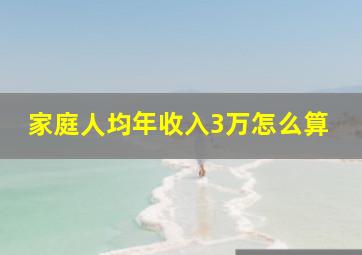 家庭人均年收入3万怎么算